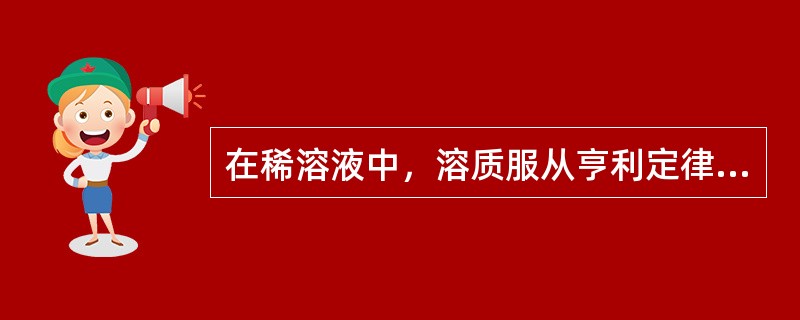 在稀溶液中，溶质服从亨利定律...